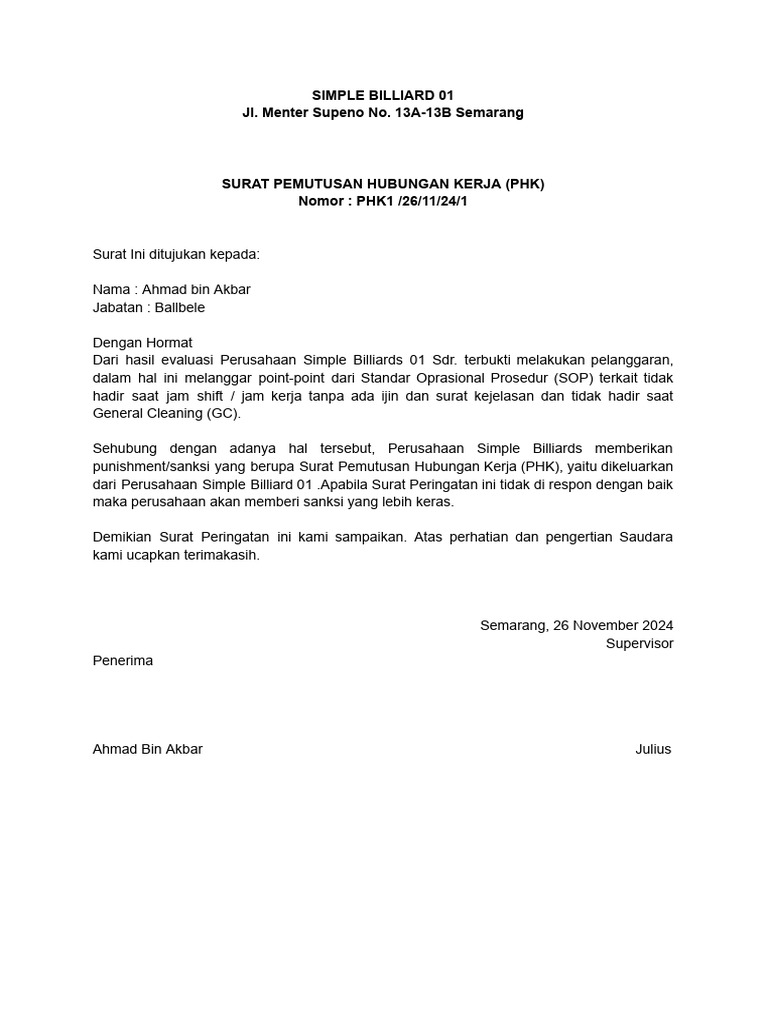 SIMPLE BILLIARD 01
Jl. Menter Supeno No. 13A-13B Semarang

SURAT PEMUTUSAN HUBUNGAN KERJA (PHK)
Nomor : PHK1 /26/11/24/1

Surat Ini ditujukan kepada:

Nama : Ahmad bin Akbar
Jabatan : Ballbele

Dengan Hormat
Dari hasil evaluasi Perusahaan Simple Billiards 01 Sdr. terbukti melakukan pelanggaran, dalam hal ini melanggar point-point dari Standar Oprasional Prosedur (SOP) terkait tidak hadir saat jam shift / jam kerja tanpa ada ijin dan surat kejelasan dan tidak hadir saat General Cleaning (GC).

Sehubung dengan adanya hal tersebut, Perusahaan Simple Billiards memberikan punishment/sanksi yang berupa Surat Pemutusan Hubungan Kerja (PHK), yaitu dikeluarkan dari Perusahaan Simple Billiard 01 .Apabila Surat Peringatan ini tidak di respon dengan baik maka perusahaan akan memberi sanksi yang lebih keras.

Demikian Surat Peringatan ini kami sampaikan. Atas perhatian dan pengertian Saudara kami ucapkan terimakasih.

Semarang, 26 November 2024
Supervisor

Penerima

Ahmad Bin Akbar

Julius